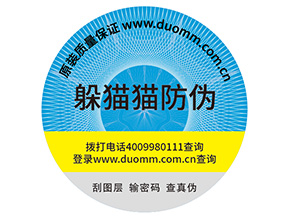 原装质量保证 www.duomm.com.cn

躲猫猫防伪

拨打电话4009980111查询
登录www.duomm.com.cn查询

刮图层 输密码 查真伪